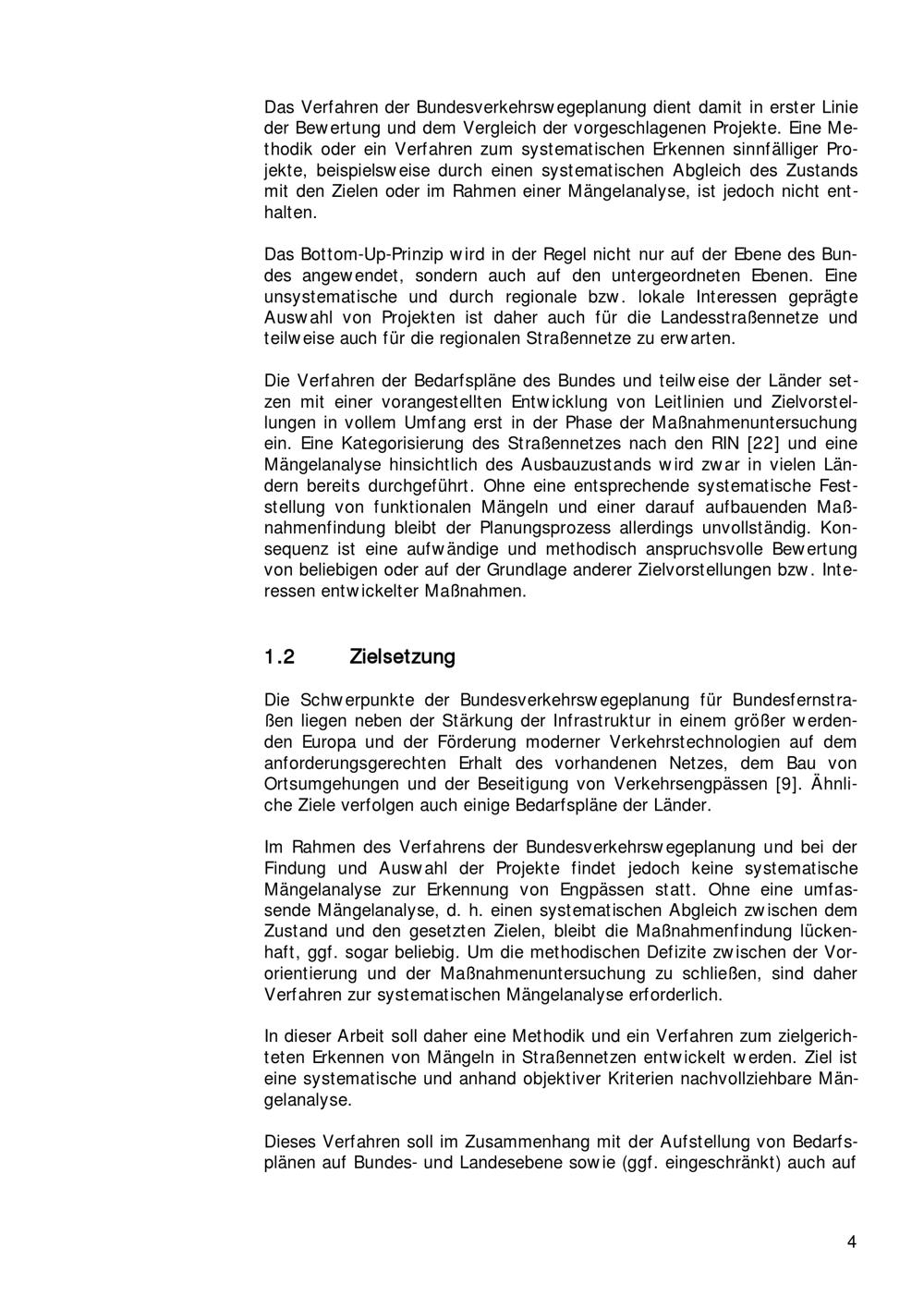 Das Verfahren der Bundesverkehrswegeplanung dient damit in erster Linie der Bewertung und dem Vergleich der vorgeschlagenen Projekte. Eine Methodik oder ein Verfahren zum systematischen Erkennen sinnfälliger Projekte, beispielsweise durch einen systematischen Abgleich des Zustands mit den Zielen oder im Rahmen einer Mängelanalyse, ist jedoch nicht enthalten.

Das Bottom-Up-Prinzip wird in der Regel nicht nur auf der Ebene des Bundes angewendet, sondern auch auf den untergeordneten Ebenen. Eine unsystematische und durch regionale bzw. lokale Interessen geprägte Auswahl von Projekten ist daher auch für die Landesstraßennetze und teilweise auch für die regionalen Straßennetze zu erwarten.

Die Verfahren der Bedarfspläne des Bundes und teilweise der Länder setzen mit einer vorangestellten Entwicklung von Leitlinien und Zielvorstellungen in vollem Umfang erst in der Phase der Maßnahmenuntersuchung ein. Eine Kategorisierung des Straßennetzes nach den RIN [22] und eine Mängelanalyse hinsichtlich des Ausbauzustands wird zwar in vielen Ländern bereits durchgeführt. Ohne eine entsprechende systematische Feststellung von funktionalen Mängeln und einer darauf aufbauenden Maßnahmenfindung bleibt der Planungsprozess allerdings unvollständig. Konsequenz ist eine aufwändige und methodisch anspruchsvolle Bewertung von beliebigen oder auf der Grundlage anderer Zielvorstellungen bzw. Interessen entwickelter Maßnahmen.

1.2 Zielsetzung

Die Schwerpunkte der Bundesverkehrswegeplanung für Bundesfernstraßen liegen neben der Stärkung der Infrastruktur in einem größer werdenden Europa und der Förderung moderner Verkehrstechnologien auf dem anforderungsgerechten Erhalt des vorhandenen Netzes, dem Bau von Ortsumgehungen und der Beseitigung von Verkehrsengpässen [9]. Ähnliche Ziele verfolgen auch einige Bedarfspläne der Länder.

Im Rahmen des Verfahrens der Bundesverkehrswegeplanung und bei der Findung und Auswahl der Projekte findet jedoch keine systematische Mängelanalyse zur Erkennung von Engpässen statt. Ohne eine umfassende Mängelanalyse, d. h. einen systematischen Abgleich zwischen dem Zustand und den gesetzten Zielen, bleibt die Maßnahmenfindung lückenhaft, ggf. sogar beliebig. Um die methodischen Defizite zwischen der Vororientierung und der Maßnahmenuntersuchung zu schließen, sind daher Verfahren zur systematischen Mängelanalyse erforderlich.

In dieser Arbeit soll daher eine Methodik und ein Verfahren zum zielgerichteten Erkennen von Mängeln in Straßennetzen entwickelt werden. Ziel ist eine systematische und anhand objektiver Kriterien nachvollziehbare Mängelanalyse.

Dieses Verfahren soll im Zusammenhang mit der Aufstellung von Bedarfsplänen auf Bundes- und Landesebene sowie (ggf. eingeschränkt) auch auf

4